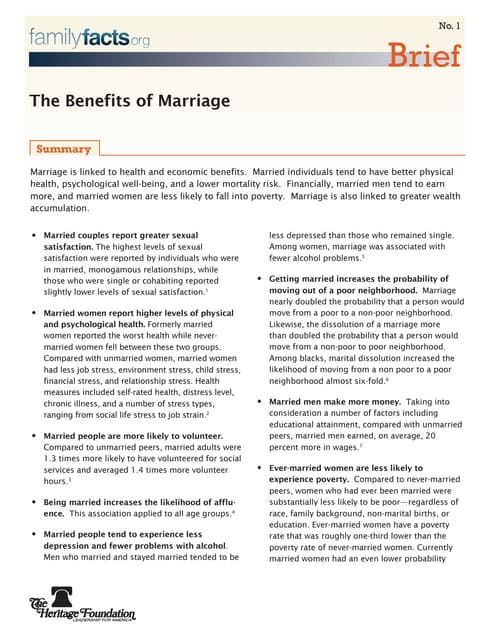 familyfacts.org

No. 1

Brief

The Benefits of Marriage

Summary

Marriage is linked to health and economic benefits. Married individuals tend to have better physical health, psychological well-being, and a lower mortality risk. Financially, married men tend to earn more, and married women are less likely to fall into poverty. Marriage is also linked to greater wealth accumulation.

• Married couples report greater sexual satisfaction. The highest levels of sexual satisfaction were reported by individuals who were in married, monogamous relationships, while those who were single or cohabiting reported slightly lower levels of sexual satisfaction.$^1$

• Married women report higher levels of physical and psychological health. Formerly married women reported the worst health while never-married women fell between these two groups. Compared with unmarried women, married women had less job stress, environment stress, child stress, financial stress, and relationship stress. Health measures included self-rated health, distress level, chronic illness, and a number of stress types, ranging from social life stress to job strain.$^2$

• Married people are more likely to volunteer. Compared to unmarried peers, married adults were 1.3 times more likely to have volunteered for social services and averaged 1.4 times more volunteer hours.$^3$

• Being married increases the likelihood of affluence. This association applied to all age groups.$^4$

• Married people tend to experience less depression and fewer problems with alcohol. Men who married and stayed married tended to be less depressed than those who remained single. Among women, marriage was associated with fewer alcohol problems.$^5$

• Getting married increases the probability of moving out of a poor neighborhood. Marriage nearly doubled the probability that a person would move from a poor to a non-poor neighborhood. Likewise, the dissolution of a marriage more than doubled the probability that a person would move from a non-poor to poor neighborhood. Among blacks, marital dissolution increased the likelihood of moving from a non poor to a poor neighborhood almost six-fold.$^6$

• Married men make more money. Taking into consideration a number of factors including educational attainment, compared with unmarried peers, married men earned, on average, 20 percent more in wages.$^7$

• Ever-married women are less likely to experience poverty. Compared to never-married peers, women who had ever been married were substantially less likely to be poor—regardless of race, family background, non-marital births, or education. Ever-married women have a poverty rate that was roughly one-third lower than the poverty rate of never-married women. Currently married women had an even lower probability

The Heritage Foundation
LEADERSHIP FOR AMERICA